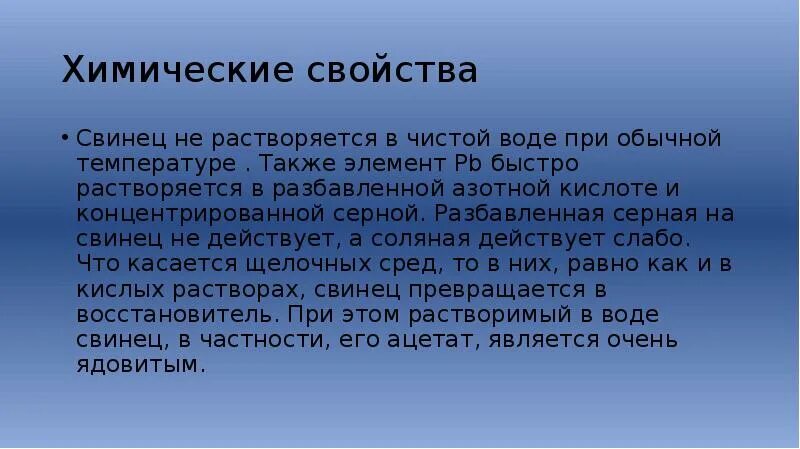 Химические свойства

• Свинец не растворяется в чистой воде при обычной температуре . Также элемент Pb быстро растворяется в разбавленной азотной кислоте и концентрированной серной. Разбавленная серная на свинец не действует, а соляная действует слабо. Что касается щелочных сред, то в них, равно как и в кислых растворах, свинец превращается в восстановитель. При этом растворимый в воде свинец, в частности, его ацетат, является очень ядовитым.